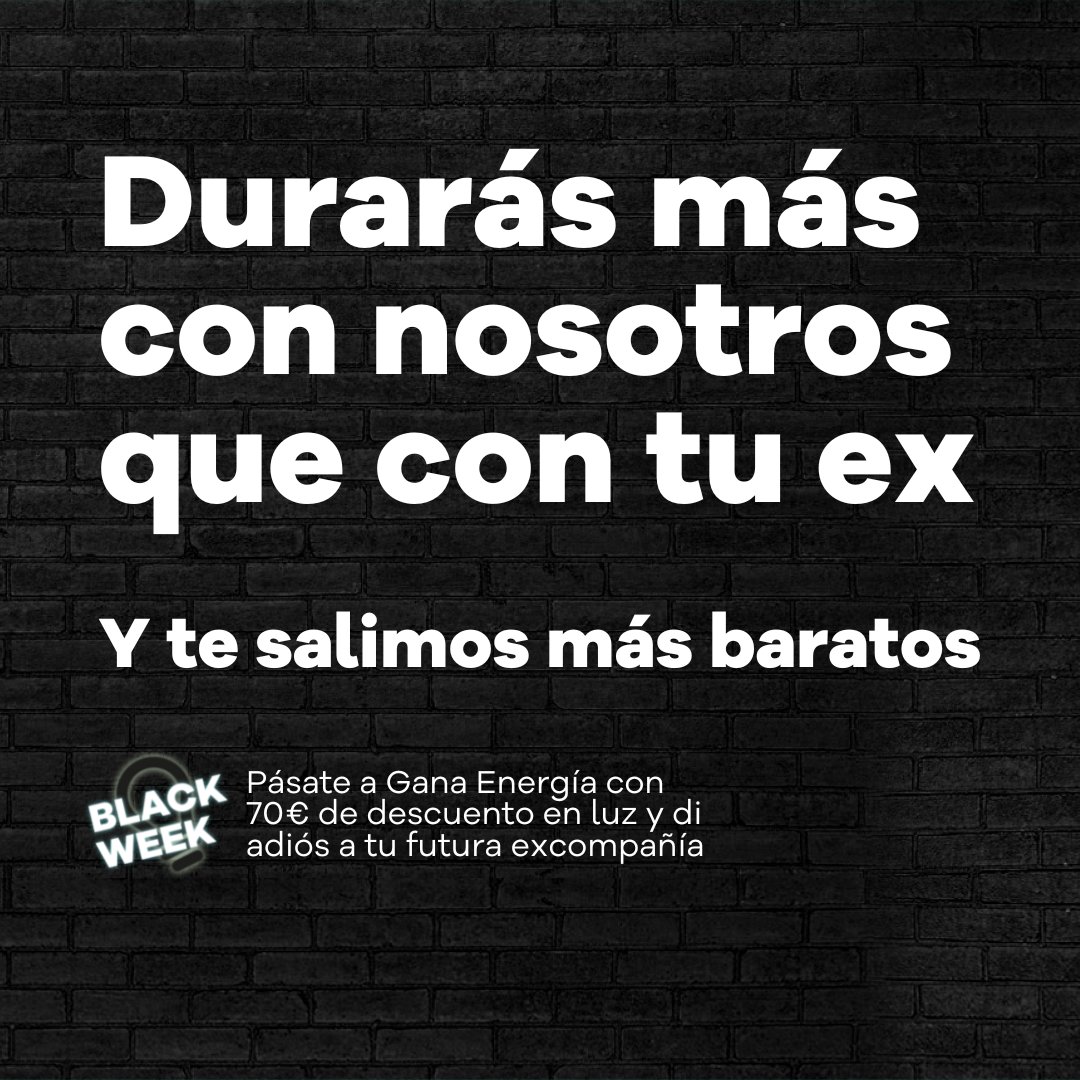 Durarás más con nosotros que con tu ex

Y te salimos más baratos

BLACK WEEK

Pásate a Gana Energía con 70€ de descuento en luz y di adiós a tu futura excompañía